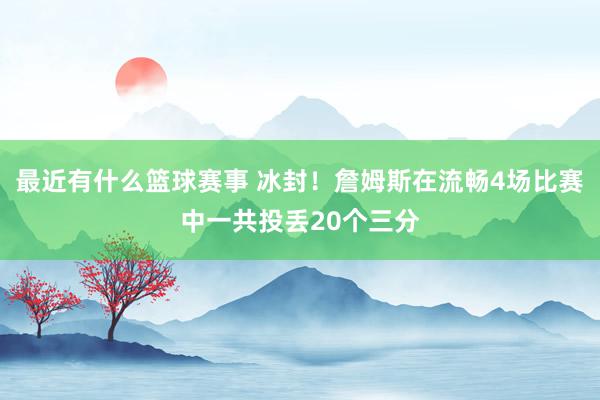 最近有什么篮球赛事 冰封！詹姆斯在流畅4场比赛中一共投丢20个三分